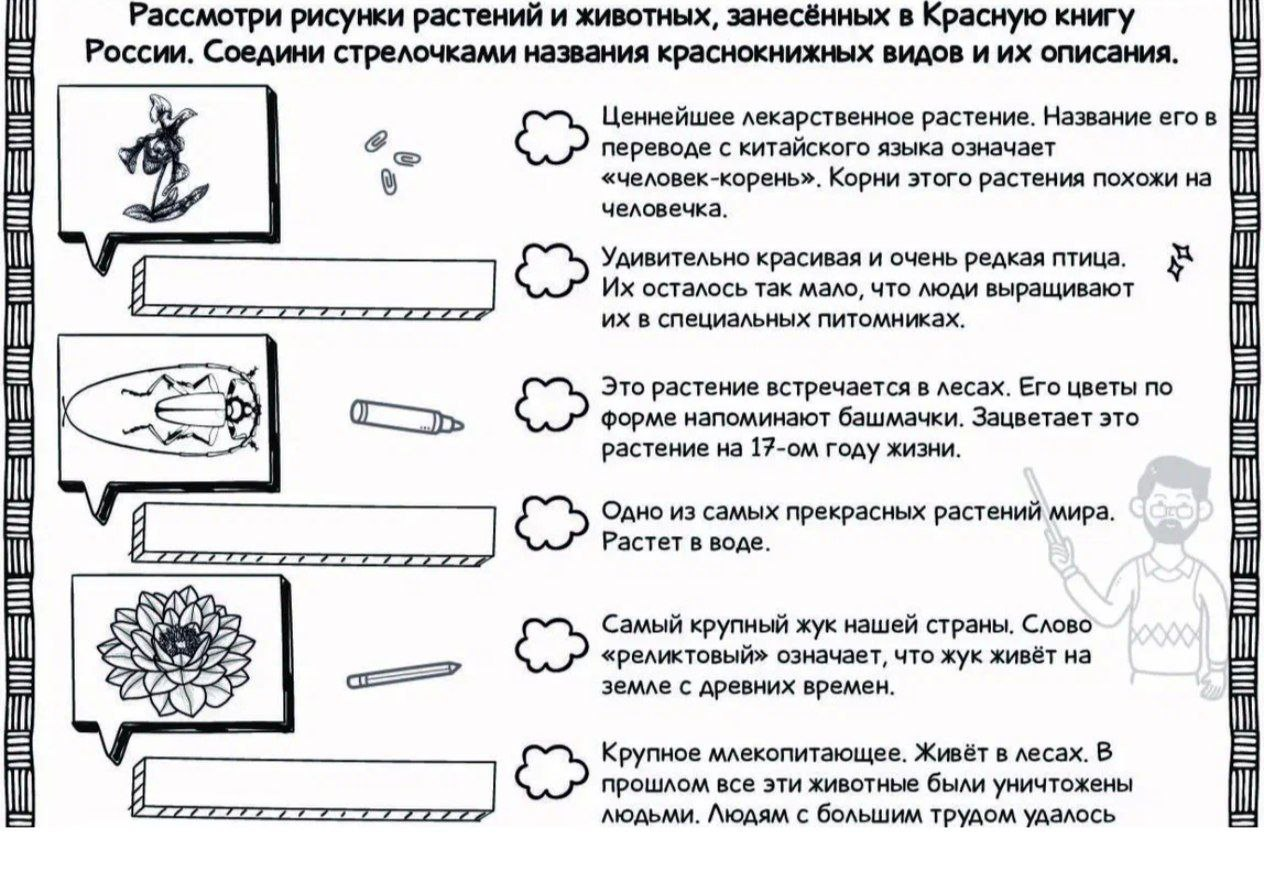 Рассмотри рисунки растений и животных, занесённых в Красную книгу России. Соедини стрелочками названия краснокнижных видов и их описания.

Ценнейшее лекарственное растение. Название его в переводе с китайского языка означает «человек-корень». Корни этого растения похожи на человечка.

Удивительно красивая и очень редкая птица. Их осталось так мало, что люди выращивают их в специальных питомниках.

Это растение встречается в лесах. Его цветы по форме напоминают башмачки. Зацветает это растение на 17-ом году жизни.

Одно из самых прекрасных растений мира. Растет в воде.

Самый крупный жук нашей страны. Слово «реликтовый» означает, что жук живёт на земле с древних времен.

Крупное млекопитающее. Живёт в лесах. В прошлом все эти животные были уничтожены людьми. Людям с большим трудом удалось